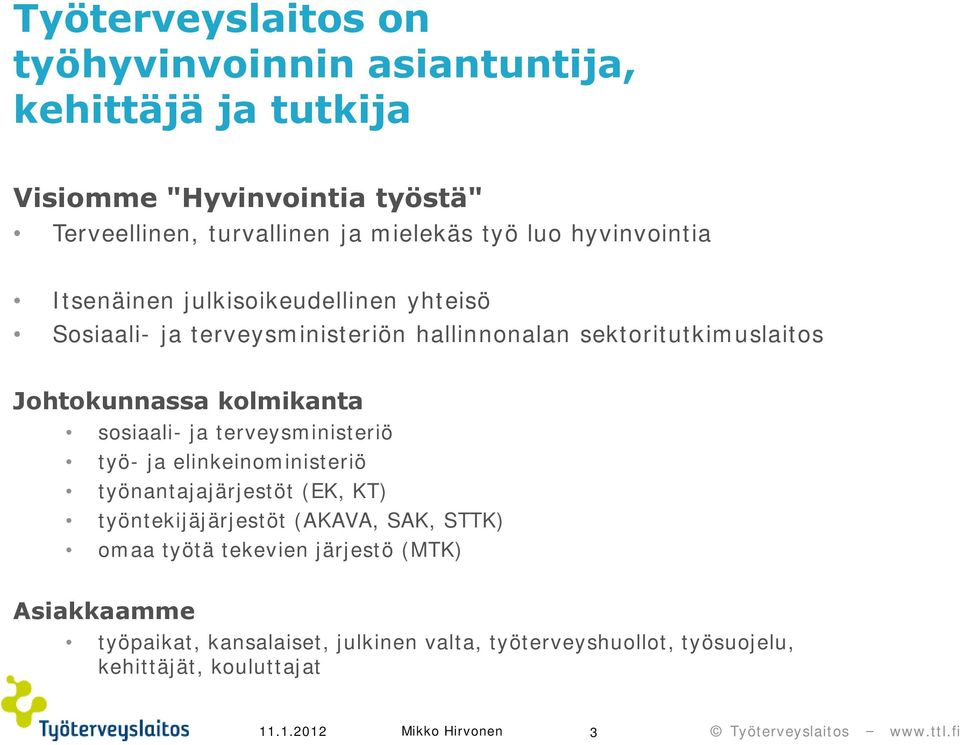 Työterveyslaitos on työhyvinvoinnin asiantuntija, kehittäjä ja tutkija

Visiomme "Hyvinvointia työstä"
• Terveellinen, turvallinen ja mielekäs työ luo hyvinvointia

• Itsenäinen julkisoikeudellinen yhteisö
• Sosiaali- ja terveysministeriön hallinnonalan sektoritutkimuslaitos

Johtokunnassa kolmikanta
• sosiaali- ja terveysministeriö
• työ- ja elinkeinoministeriö
• työnantajajärjestöt (EK, KT)
• työntekijäjärjestöt (AKAVA, SAK, STTK)
• omaa työtä tekevien järjestö (MTK)

Asiakkaamme
• työpaikat, kansalaiset, julkinen valta, työterveyshuollot, työsuojelu, kehittäjät, kouluttajat

Työterveyslaitos

11.1.2012

Mikko Hirvonen

3

© Työterveyslaitos – www.ttl.fi